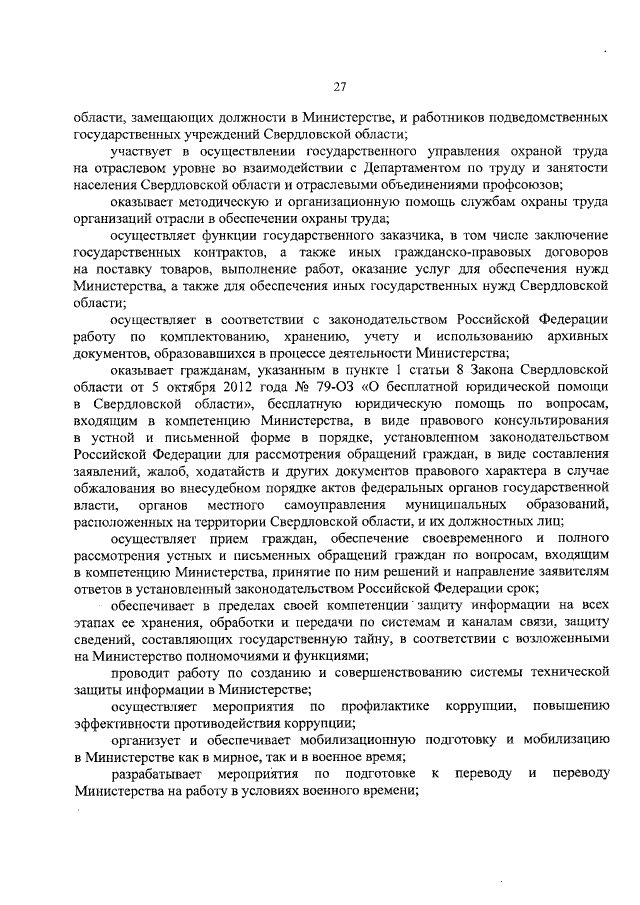 27

области, замещающих должности в Министерстве, и работников подведомственных государственных учреждений Свердловской области;

участвует в осуществлении государственного управления охраной труда на отраслевом уровне во взаимодействии с Департаментом по труду и занятости населения Свердловской области и отраслевыми объединениями профсоюзов;

оказывает методическую и организационную помощь службам охраны труда организаций отрасли в обеспечении охраны труда;

осуществляет функции государственного заказчика, в том числе заключение государственных контрактов, а также иных гражданско-правовых договоров на поставку товаров, выполнение работ, оказание услуг для обеспечения нужд Министерства, а также для обеспечения иных государственных нужд Свердловской области;

осуществляет в соответствии с законодательством Российской Федерации работу по комплектованию, хранению, учету и использованию архивных документов, образовавшихся в процессе деятельности Министерства;

оказывает гражданам, указанным в пункте 1 статьи 8 Закона Свердловской области от 5 октября 2012 года № 79-ОЗ «О бесплатной юридической помощи в Свердловской области», бесплатную юридическую помощь по вопросам, входящим в компетенцию Министерства, в виде правового консультирования в устной и письменной форме в порядке, установленном законодательством Российской Федерации для рассмотрения обращений граждан, в виде составления заявлений, жалоб, ходатайств и других документов правового характера в случае обжалования во внесудебном порядке актов федеральных органов государственной власти, органов местного самоуправления муниципальных образований, расположенных на территории Свердловской области, и их должностных лиц;

осуществляет прием граждан, обеспечение своевременного и полного рассмотрения устных и письменных обращений граждан по вопросам, входящим в компетенцию Министерства, принятие по ним решений и направление заявителям ответов в установленный законодательством Российской Федерации срок;

обеспечивает в пределах своей компетенции защиту информации на всех этапах ее хранения, обработки и передачи по системам и каналам связи, защиту сведений, составляющих государственную тайну, в соответствии с возложенными на Министерство полномочиями и функциями;

проводит работу по созданию и совершенствованию системы технической защиты информации в Министерстве;

осуществляет мероприятия по профилактике коррупции, повышению эффективности противодействия коррупции;

организует и обеспечивает мобилизационную подготовку и мобилизацию в Министерстве как в мирное, так и в военное время;

разрабатывает мероприятия по подготовке к переводу и переводу Министерства на работу в условиях военного времени;